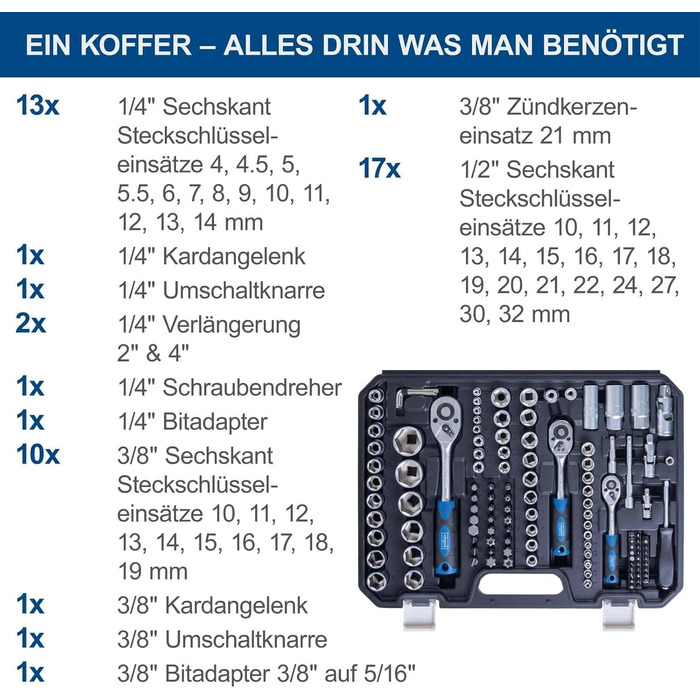 EIN KOFFER – ALLES DRIN WAS MAN BENÖTIGT

13x 1/4" Sechskant Steckschlüsseleinsätze 4, 4.5, 5, 5.5, 6, 7, 8, 9, 10, 11, 12, 13, 14 mm

1x 1/4" Kardangelenk

1x 1/4" Umschaltknarre

2x 1/4" Verlängerung 2" & 4"

1x 1/4" Schraubendreher

1x 1/4" Bitadapter

10x 3/8" Sechskant Steckschlüsseleinsätze 10, 11, 12, 13, 14, 15, 16, 17, 18, 19 mm

1x 3/8" Kardangelenk

1x 3/8" Umschaltknarre

1x 3/8" Bitadapter 3/8" auf 5/16"

1x 3/8" Zündkerzeneinsatz 21 mm

17x 1/2" Sechskant Steckschlüsseleinsätze 10, 11, 12, 13, 14, 15, 16, 17, 18, 19, 20, 21, 22, 24, 27, 30, 32 mm